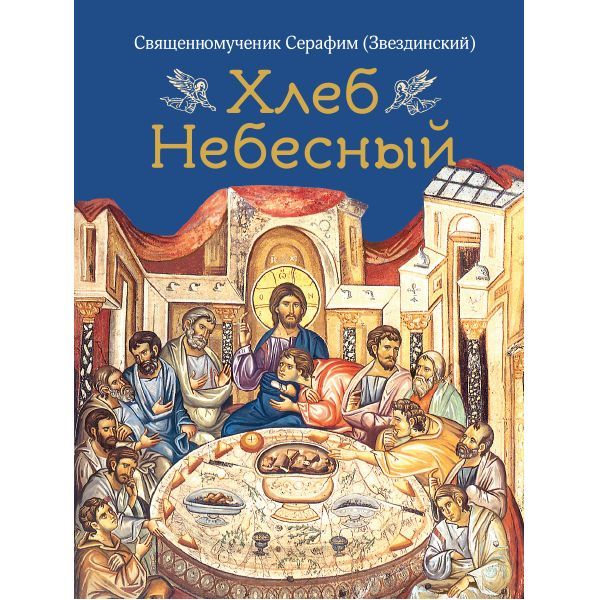 Священномученик Серафим (Звездинский)

Хлеб Небесный